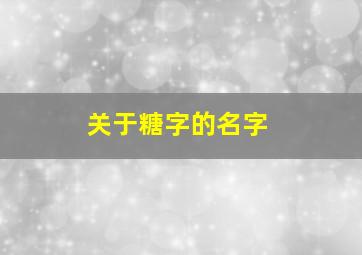 关于糖字的名字